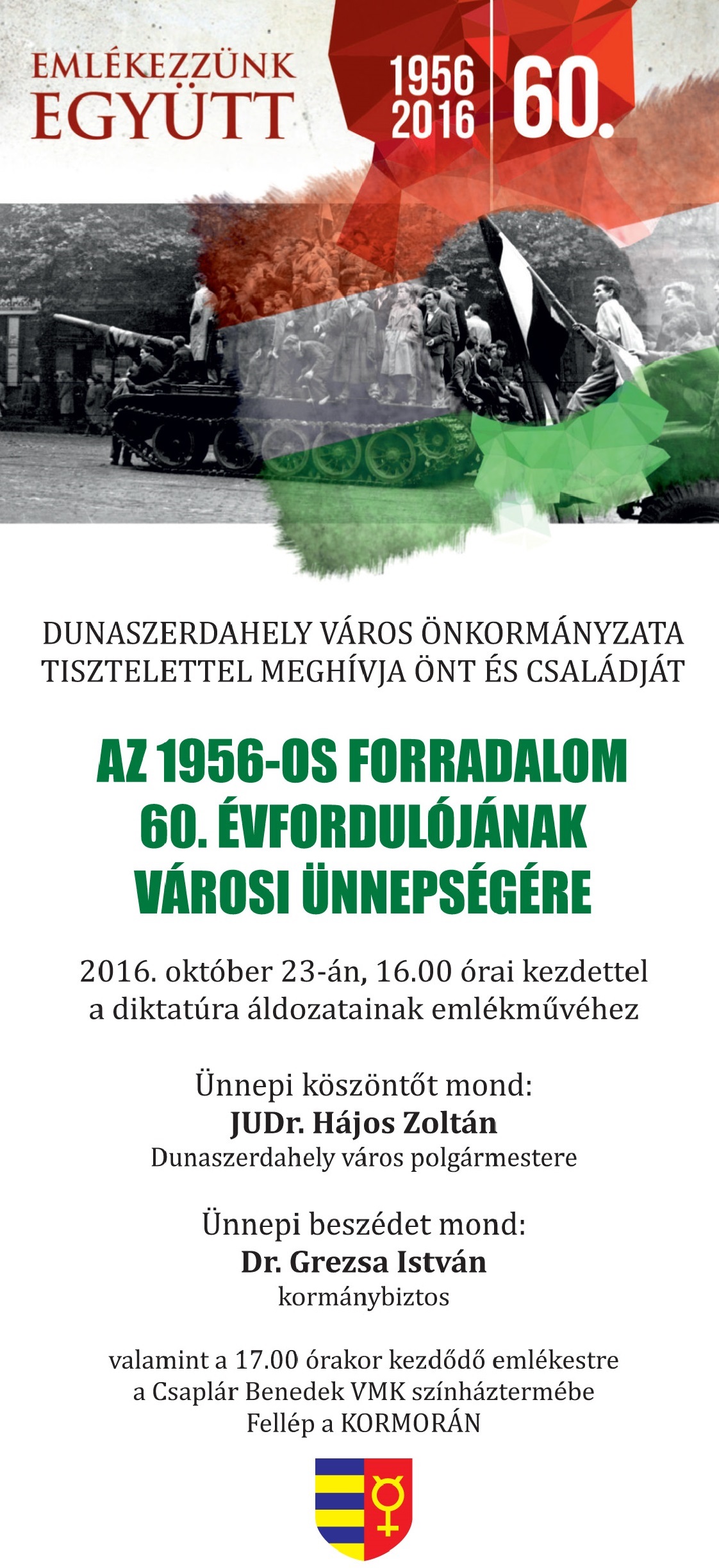 EMLÉKEZZÜNK EGYÜTT

1956
2016
60.

DUNASZERDAHELY VÁROS ÖNKORMÁNYZATA
TISZTELETTEL MEGHÍVJA ÖNT ÉS CSALÁDJÁT

AZ 1956-OS FORRADALOM
60. ÉVFORDULÓJÁNAK
VÁROSI ÜNNEPSÉGÉRE

2016. október 23-án, 16.00 órai kezdettel
a diktatúra áldozatainak emlékművéhez

Ünnepi köszöntőt mond:
JUDr. Hájos Zoltán
Dunaszerdahely város polgármestere

Ünnepi beszédet mond:
Dr. Grezsa István
kormánybiztos

valamint a 17.00 órakor kezdődő emlékestre
a Csaplár Benedek VMK színháztermébe
Fellép a KORMORÁN